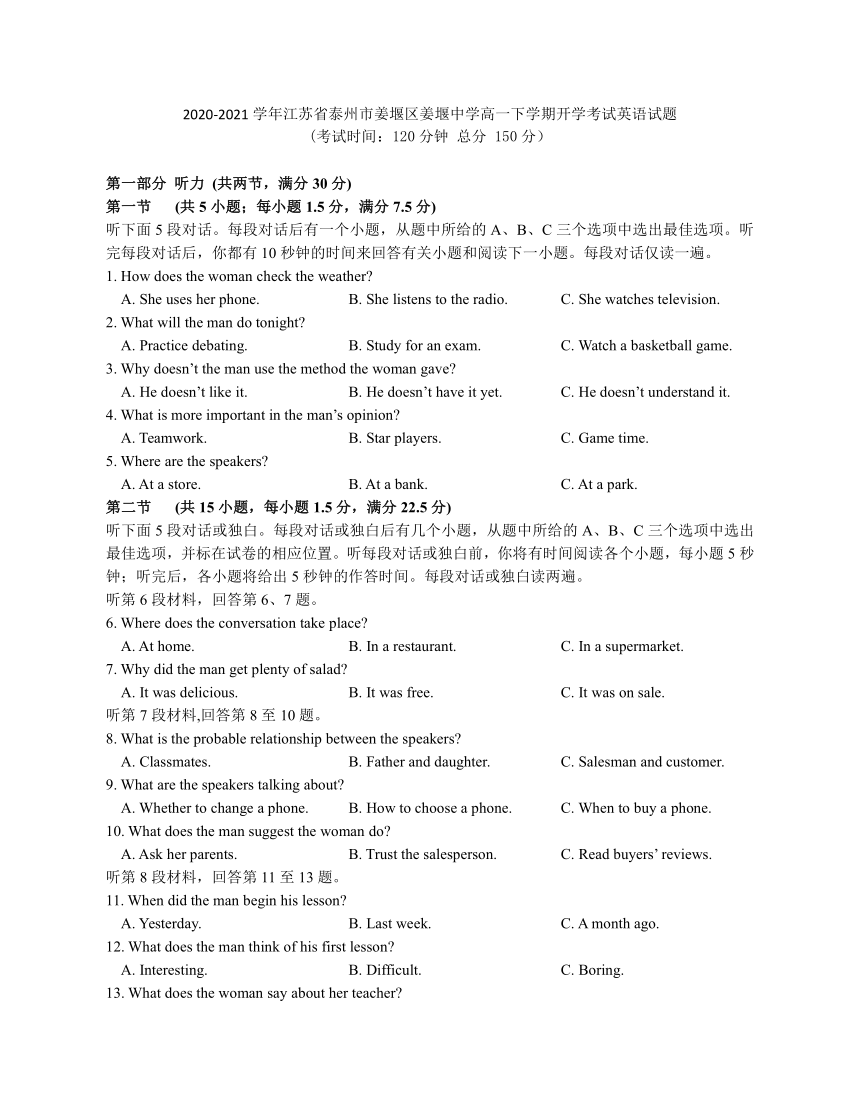 2020-2021 学年江苏省泰州市姜堰区姜堰中学高一下学期开学考试英语试题
（考试时间：120 分钟 总分 150 分）

第一部分 听力 (共两节，满分 30 分)
第一节 (共 5 小题；每小题 1.5 分，满分 7.5 分)
听下面 5 段对话。每段对话后有一个小题，从题中所给的 A、B、C 三个选项中选出最佳选项。听完每段对话后，你都有 10 秒钟的时间来回答有关小题和阅读下一小题。每段对话仅读一遍。
1. How does the woman check the weather?
A. She uses her phone. B. She listens to the radio. C. She watches television.
2. What will the man do tonight?
A. Practice debating. B. Study for an exam. C. Watch a basketball game.
3. Why doesn’t the man use the method the woman gave?
A. He doesn’t like it. B. He doesn’t have it yet. C. He doesn’t understand it.
4. What is more important in the man’s opinion?
A. Teamwork. B. Star players. C. Game time.
5. Where are the speakers?
A. At a store. B. At a bank. C. At a park.
第二节 (共 15 小题，每小题 1.5 分，满分 22.5 分)
听下面 5 段对话或独白。每段对话或独白后有几个小题，从题中所给的 A、B、C 三个选项中选出最佳选项，并标在试卷的相应位置。听每段对话或独白前，你将有时间阅读各个小题，每小题 5 秒钟；听完后，各小题将给出 5 秒钟的作答时间。每段对话或独白读两遍。
听第 6 段材料，回答第 6、7 题。
6. Where does the conversation take place?
A. At home. B. In a restaurant. C. In a supermarket.
7. Why did the man get plenty of salad?
A. It was delicious. B. It was free. C. It was on sale.
听第 7 段材料,回答第 8 至 10 题。
8. What is the probable relationship between the speakers?
A. Classmates. B. Father and daughter. C. Salesman and customer.
9. What are the speakers talking about?
A. Whether to change a phone. B. How to choose a phone. C. When to buy a phone.
10. What does the man suggest the woman do?
A. Ask her parents. B. Trust the salesperson. C. Read buyers’ reviews.
听第 8 段材料，回答第 11 至 13 题。
11. When did the man begin his lesson?
A. Yesterday. B. Last week. C. A month ago.
12. What does the man think of his first lesson?
A. Interesting. B. Difficult. C. Boring.
13. What does the woman say about her teacher?